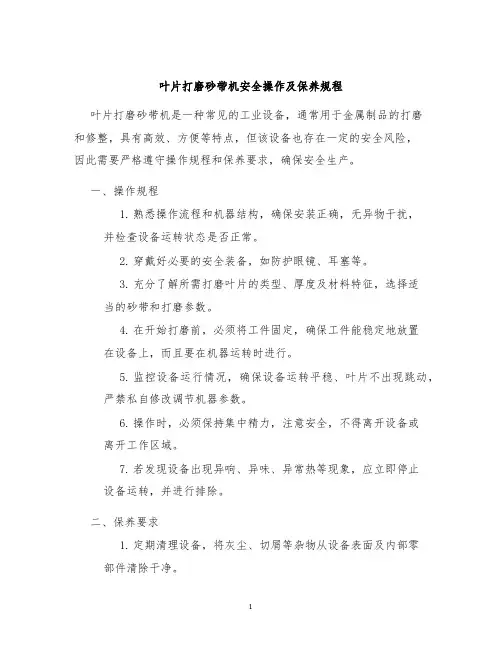 叶片打磨砂带机安全操作及保养规程

叶片打磨砂带机是一种常见的工业设备，通常用于金属制品的打磨和修整，具有高效、方便等特点，但该设备也存在一定的安全风险，因此需要严格遵守操作规程和保养要求，确保安全生产。

一、操作规程

1. 熟悉操作流程和机器结构，确保安装正确，无异物干扰，并检查设备运转状态是否正常。

2. 穿戴好必要的安全装备，如防护眼镜、耳塞等。

3. 充分了解所需打磨叶片的类型、厚度及材料特征，选择适当的砂带和打磨参数。

4. 在开始打磨前，必须将工件固定，确保工件能稳定地放置在设备上，而且要在机器运转时进行。

5. 监控设备运行情况，确保设备运转平稳、叶片不出现跳动，严禁私自修改调节机器参数。

6. 操作时，必须保持集中精力，注意安全，不得离开设备或离开工作区域。

7. 若发现设备出现异响、异味、异常热等现象，应立即停止设备运转，并进行排除。

二、保养要求

1. 定期清理设备，将灰尘、切屑等杂物从设备表面及内部零部件清除干净。

1